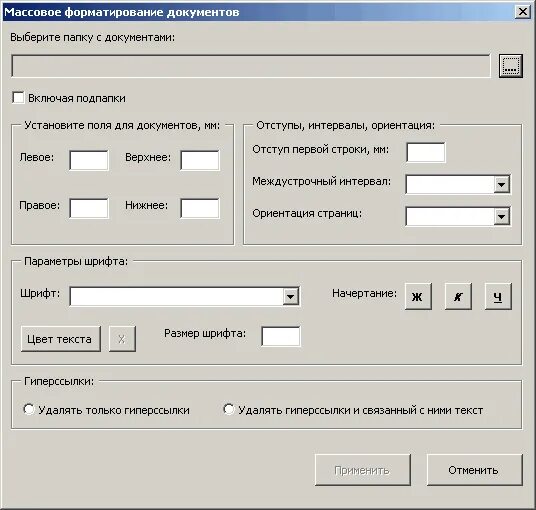 Массовое форматирование документов

Выберите папку с документами:

....

Включая подпапки

Установите поля для документов, мм:

Левое:

Верхнее:

Правое:

Нижнее:

Отступы, интервалы, ориентация:

Отступ первой строки, мм:

Междустрочный интервал:

Ориентация страниц:

Параметры шрифта:

Шрифт:

Начертание:

Ж К Ч

Цвет текста

X

Размер шрифта:

Гиперссылки:

Удалять только гиперссылки

Удалять гиперссылки и связанный с ними текст

Применить

Отменить